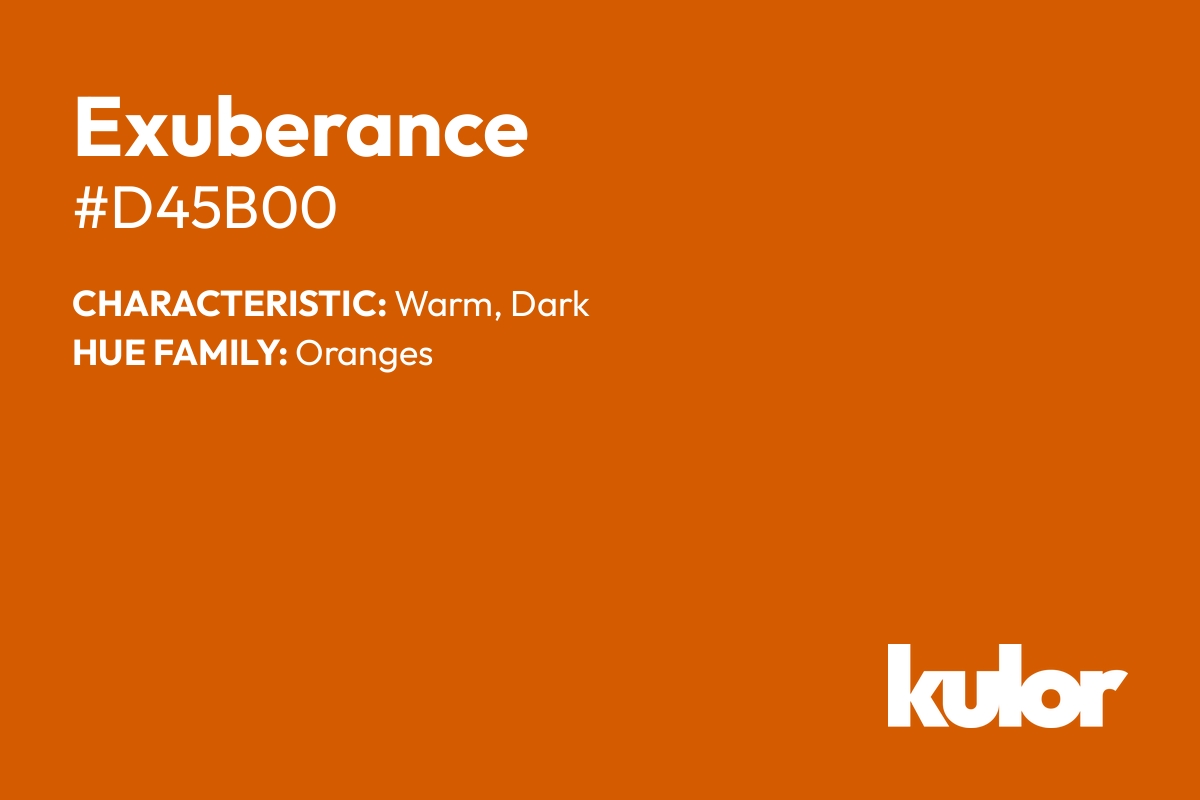 Exuberance
#D45B00

CHARACTERISTIC: Warm, Dark
HUE FAMILY: Oranges

kulor